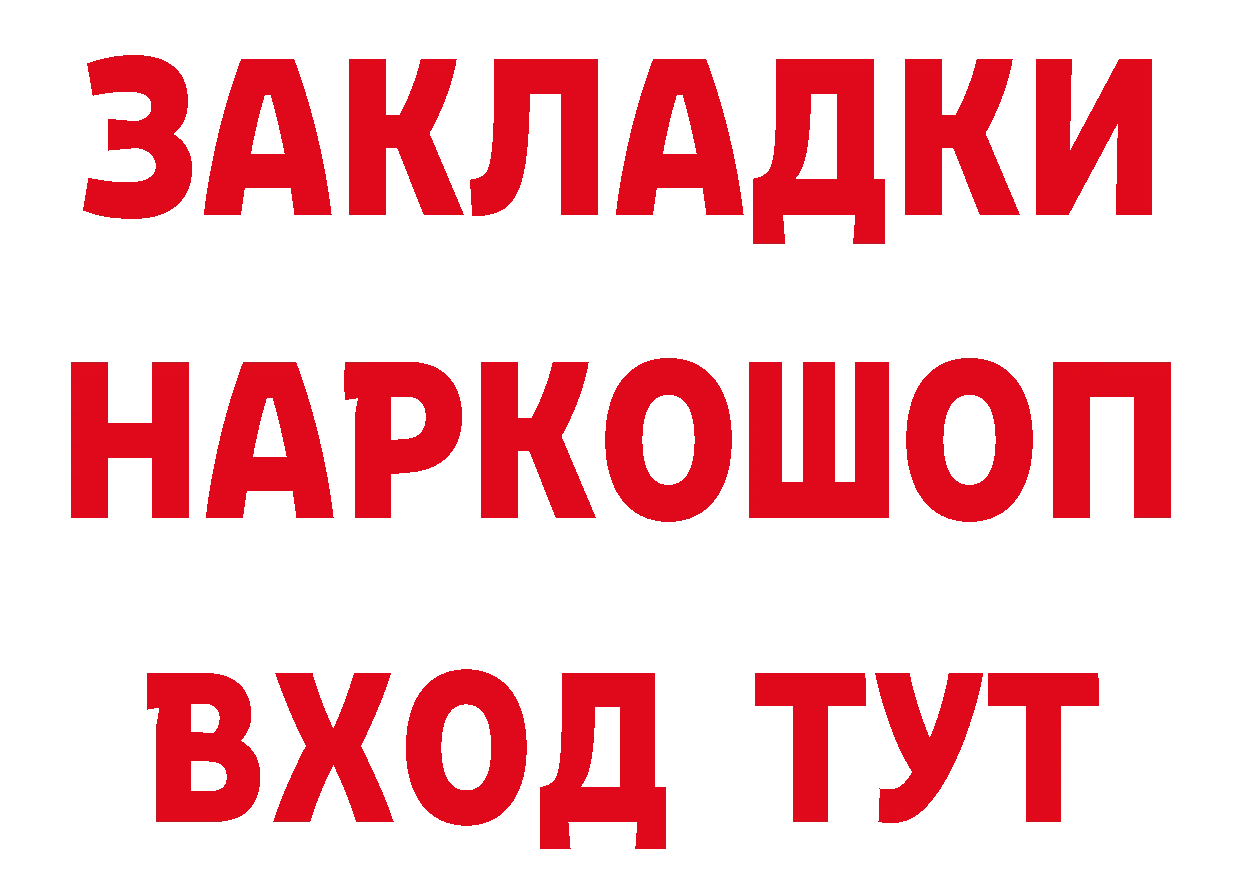 ЗАКЛАДКИ НАРКОШОП ВХОД ТУТ